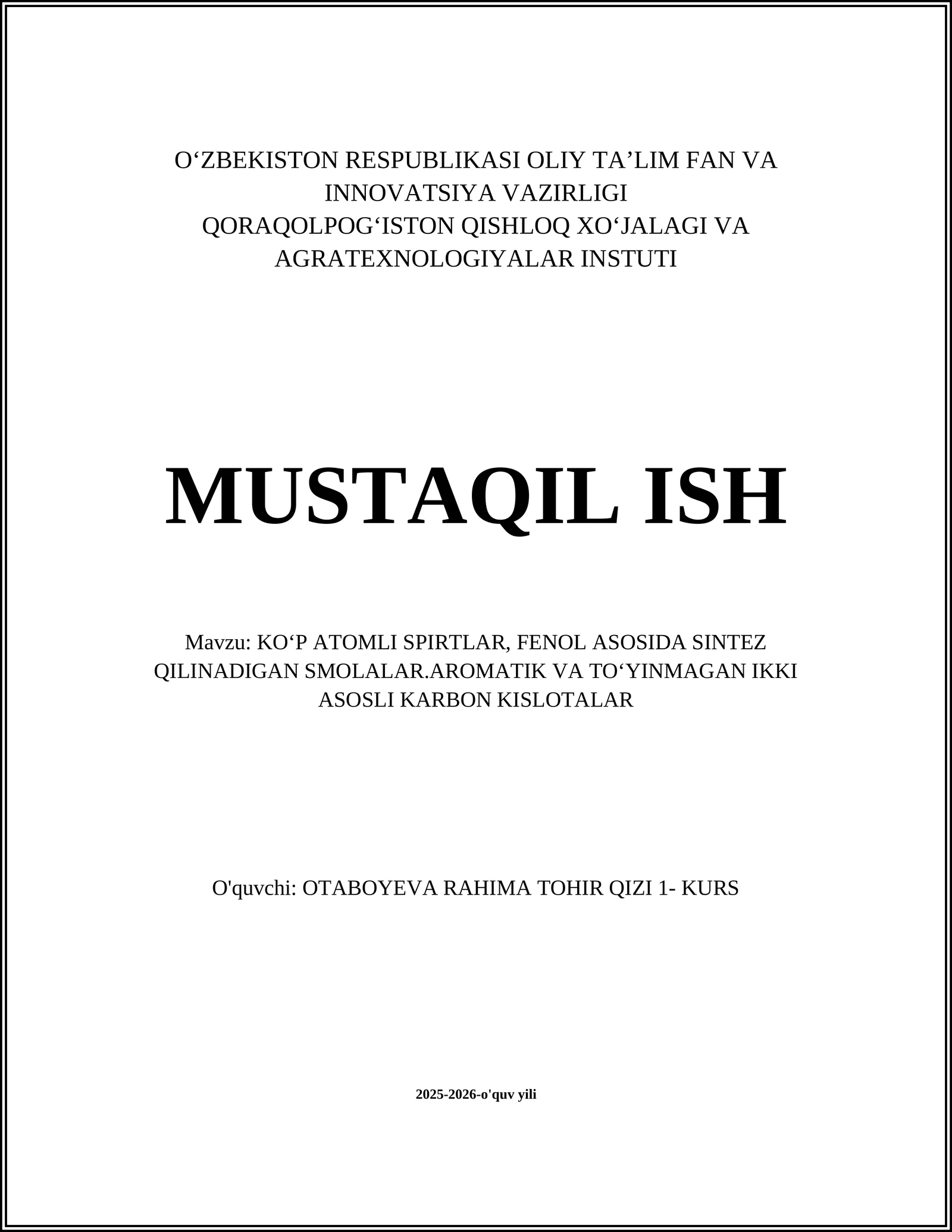 O‘ZBEKISTON RESPUBLIKASI OLIY TA’LIM FAN VA INNOVATSIYA VAZIRLIGI
QORAQOLPOG‘ISTON QISHLOQ XO‘JALAGI VA AGRATEXNOLOGIYALAR INSTUTI

MUSTAQIL ISH

Mavzu: KO‘P ATOMLI SPIRTLAR, FENOL ASOSIDA SINTEZ QILINADIGAN SMOLALAR.AROMATIK VA TO‘YINMAGAN IKKI ASOSLI KARBON KISLOTALAR

O'quvchi: OTABOYEVA RAHIMA TOHIR QIZI 1- KURS

2025-2026-o'quv yili